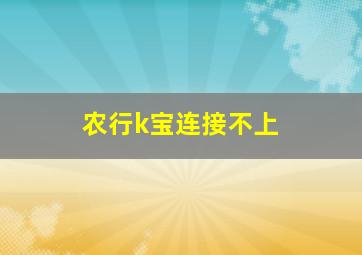 农行k宝连接不上